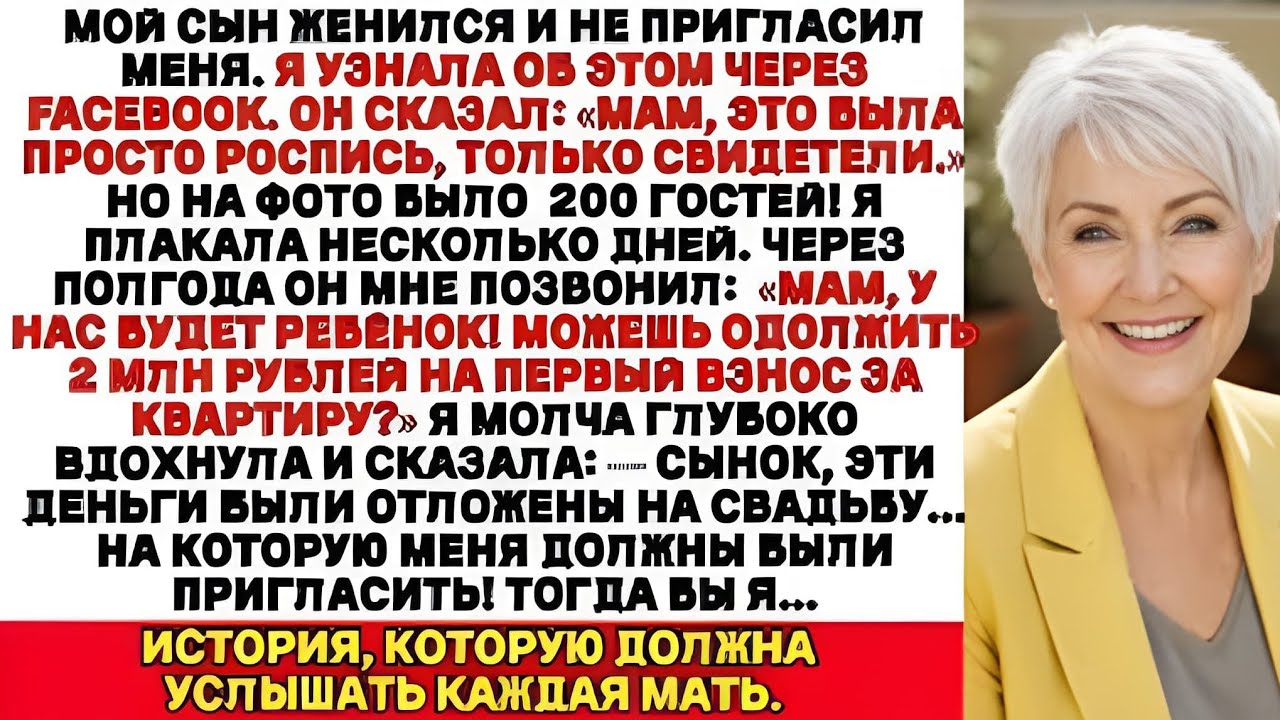 МОЙ СЫН ЖЕНИЛСЯ И НЕ ПРИГЛАСИЛ МЕНЯ. Я УЗНАЛА ОБ ЭТОМ ЧЕРЕЗ FACEBOOK. ОН СКАЗАЛ: «МАМ, ЭТО БЫЛА ПРОСТО РОСПИСЬ, ТОЛЬКО СВИДЕТЕЛИ.» НО НА ФОТО БЫЛО 200 ГОСТЕЙ! Я ПЛАКАЛА НЕСКОЛЬКО ДНЕЙ. ЧЕРЕЗ ПОЛГОДА ОН МНЕ ПОЗВОНИЛ: «МАМ, У НАС БУДЕТ РЕБЕНОК! МОЖЕШЬ ОДОЛЖИТЬ 2 МЛН РУБЛЕЙ НА ПЕРВЫЙ ВЗНОС ЗА КВАРТИРУ?» Я МОЛЧА ГЛУБОКО ВДОХНУЛА И СКАЗАЛА: — СЫНОК, ЭТИ ДЕНЬГИ БЫЛИ ОТЛОЖЕНЫ НА СВАДЬБУ... НА КОТОРУЮ МЕНЯ ДОЛЖНЫ БЫЛИ ПРИГЛАСИТЬ! ТОГДА БЫ Я...

ИСТОРИЯ, КОТОРУЮ ДОЛЖНА УСЛЫШАТЬ КАЖДАЯ МАТЬ.